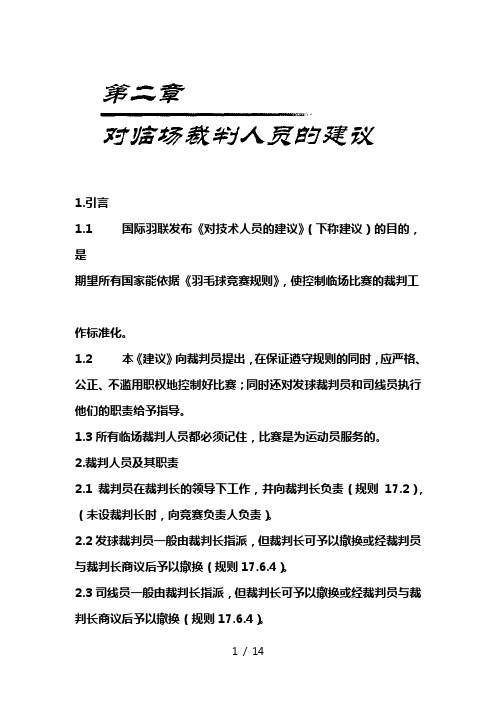 第二章

对临场裁判人员的建议

1.引言

1.1 国际羽联发布《对技术人员的建议》（下称建议）的目的，是

期望所有国家能依据《羽毛球竞赛规则》，使控制临场比赛的裁判工

作标准化。

1.2 本《建议》向裁判员提出，在保证遵守规则的同时，应严格、公正、不滥用职权地控制好比赛；同时还对发球裁判员和司线员执行他们的职责给予指导。

1.3 所有临场裁判人员都必须记住，比赛是为运动员服务的。

2.裁判人员及其职责

2.1 裁判员在裁判长的领导下工作，并向裁判长负责（规则 17.2），（未设裁判长时，向竞赛负责人负责）。

2.2 发球裁判员一般由裁判长指派，但裁判长可予以撤换或经裁判员与裁判长商议后予以撤换（规则 17.6.4）。

2.3 司线员一般由裁判长指派，但裁判长可予以撤换或经裁判员与裁判长商议后予以撤换（规则 17.6.4）。

1 / 14